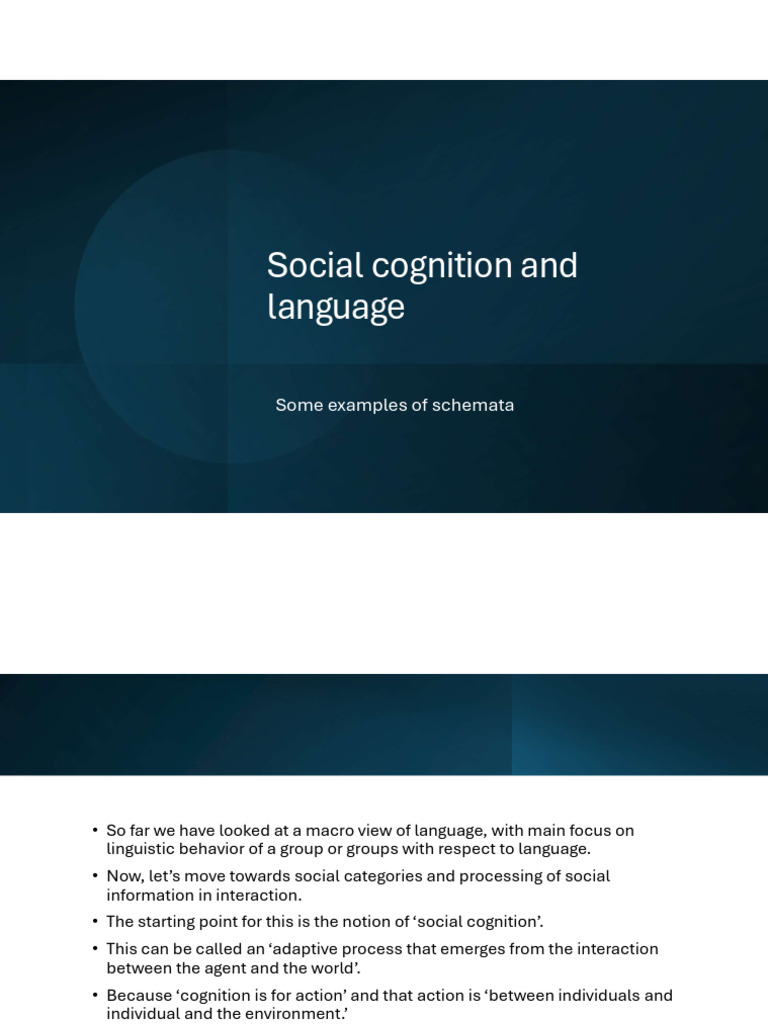 Social cognition and language

Some examples of schemata

• So far we have looked at a macro view of language, with main focus on linguistic behavior of a group or groups with respect to language.

• Now, let's move towards social categories and processing of social information in interaction.

• The starting point for this is the notion of 'social cognition'.

• This can be called an 'adaptive process that emerges from the interaction between the agent and the world'.

• Because 'cognition is for action' and that action is 'between individuals and individual and the environment.'